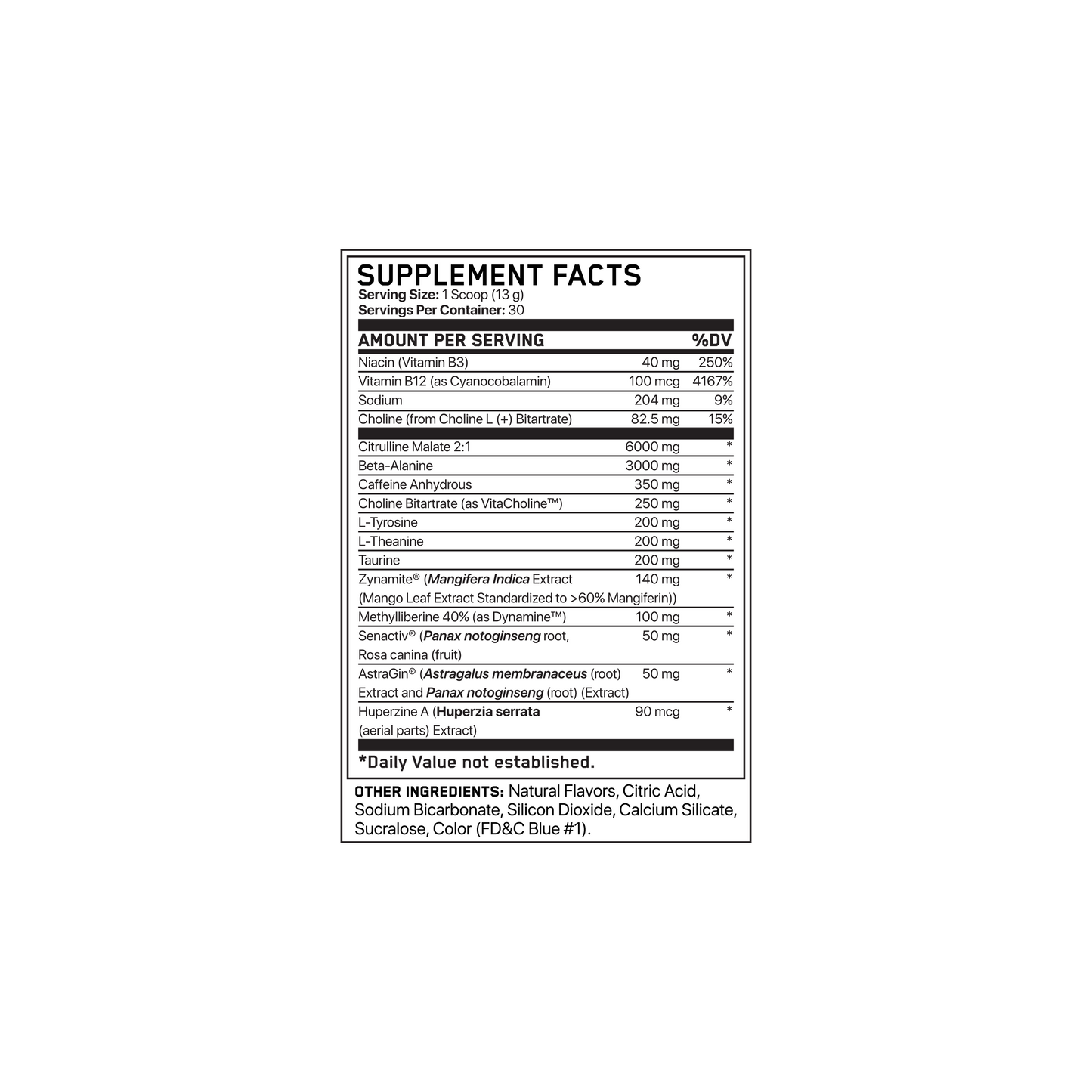 SUPPLEMENT FACTS
Serving Size: 1 Scoop (13 g)
Servings Per Container: 30

| AMOUNT PER SERVING | | %DV |
|---|---|---|
| Niacin (Vitamin B3) | 40 mg | 250% |
| Vitamin B12 (as Cyanocobalamin) | 100 mcg | 4167% |
| Sodium | 204 mg | 9% |
| Choline (from Choline L (+) Bitartrate) | 82.5 mg | 15% |
| Citrulline Malate 2:1 | 6000 mg | * |
| Beta-Alanine | 3000 mg | * |
| Caffeine Anhydrous | 350 mg | * |
| Choline Bitartrate (as VitaCholine™) | 250 mg | * |
| L-Tyrosine | 200 mg | * |
| L-Theanine | 200 mg | * |
| Taurine | 200 mg | * |
| Zynamite® (Mangifera Indica Extract (Mango Leaf Extract Standardized to >60% Mangiferin)) | 140 mg | * |
| Methylliberine 40% (as Dynamine™) | 100 mg | * |
| Senactiv® (Panax notoginseng root, Rosa canina (fruit) | 50 mg | * |
| AstraGin® (Astragalus membranaceus (root) Extract and Panax notoginseng (root) (Extract) | 50 mg | * |
| Huperzine A (Huperzia serrata (aerial parts) Extract) | 90 mcg | * |

*Daily Value not established.

OTHER INGREDIENTS: Natural Flavors, Citric Acid, Sodium Bicarbonate, Silicon Dioxide, Calcium Silicate, Sucralose, Color (FD&C Blue #1).